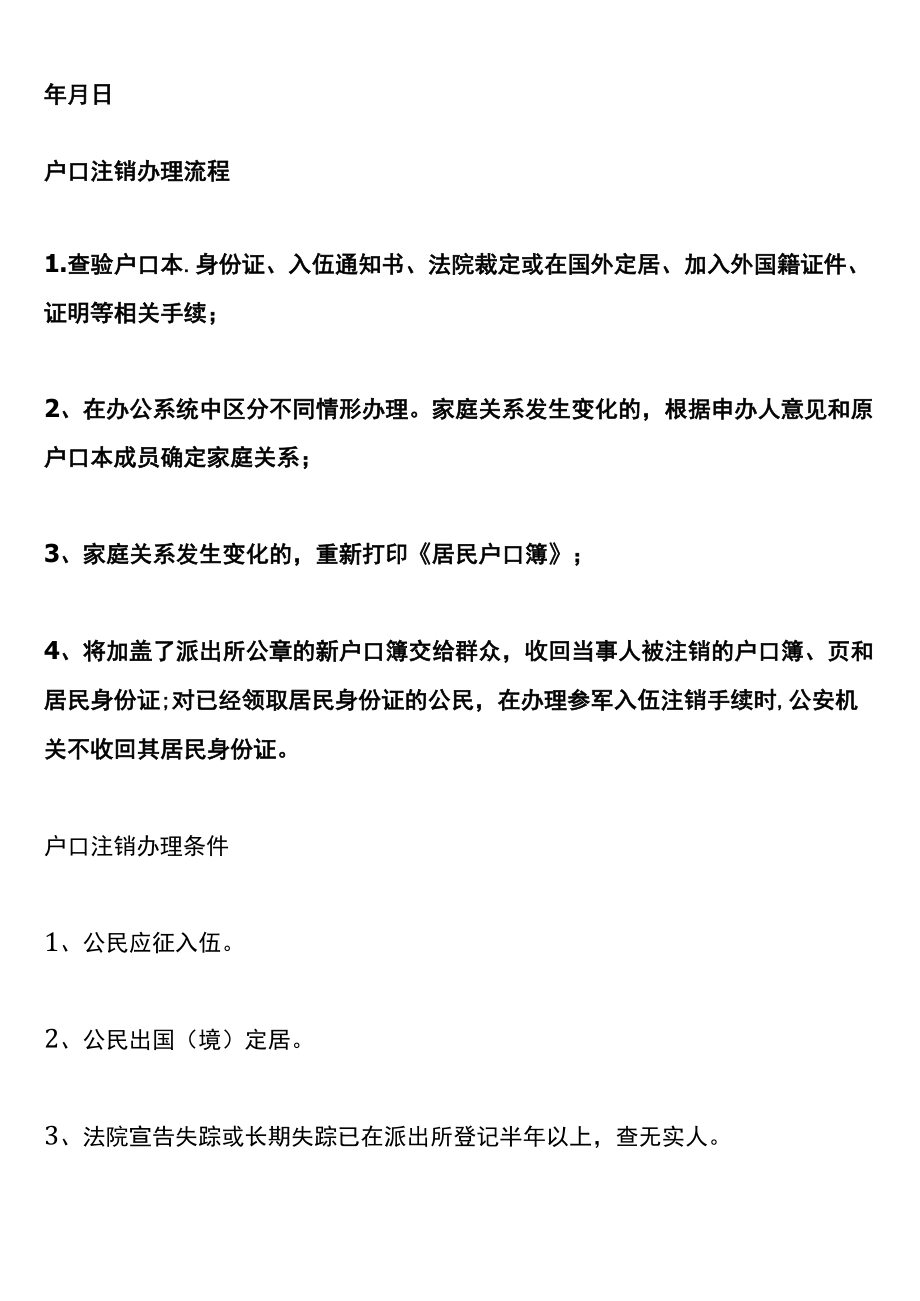 年月日

户口注销办理流程

1.查验户口本.身份证、入伍通知书、法院裁定或在国外定居、加入外国籍证件、证明等相关手续；

2、在办公系统中区分不同情形办理。家庭关系发生变化的，根据申办人意见和原户口本成员确定家庭关系；

3、家庭关系发生变化的，重新打印《居民户口簿》；

4、将加盖了派出所公章的新户口簿交给群众，收回当事人被注销的户口簿、页和居民身份证;对已经领取居民身份证的公民，在办理参军入伍注销手续时,公安机关不收回其居民身份证。

户口注销办理条件

1、公民应征入伍。

2、公民出国（境）定居。

3、法院宣告失踪或长期失踪已在派出所登记半年以上，查无实人。